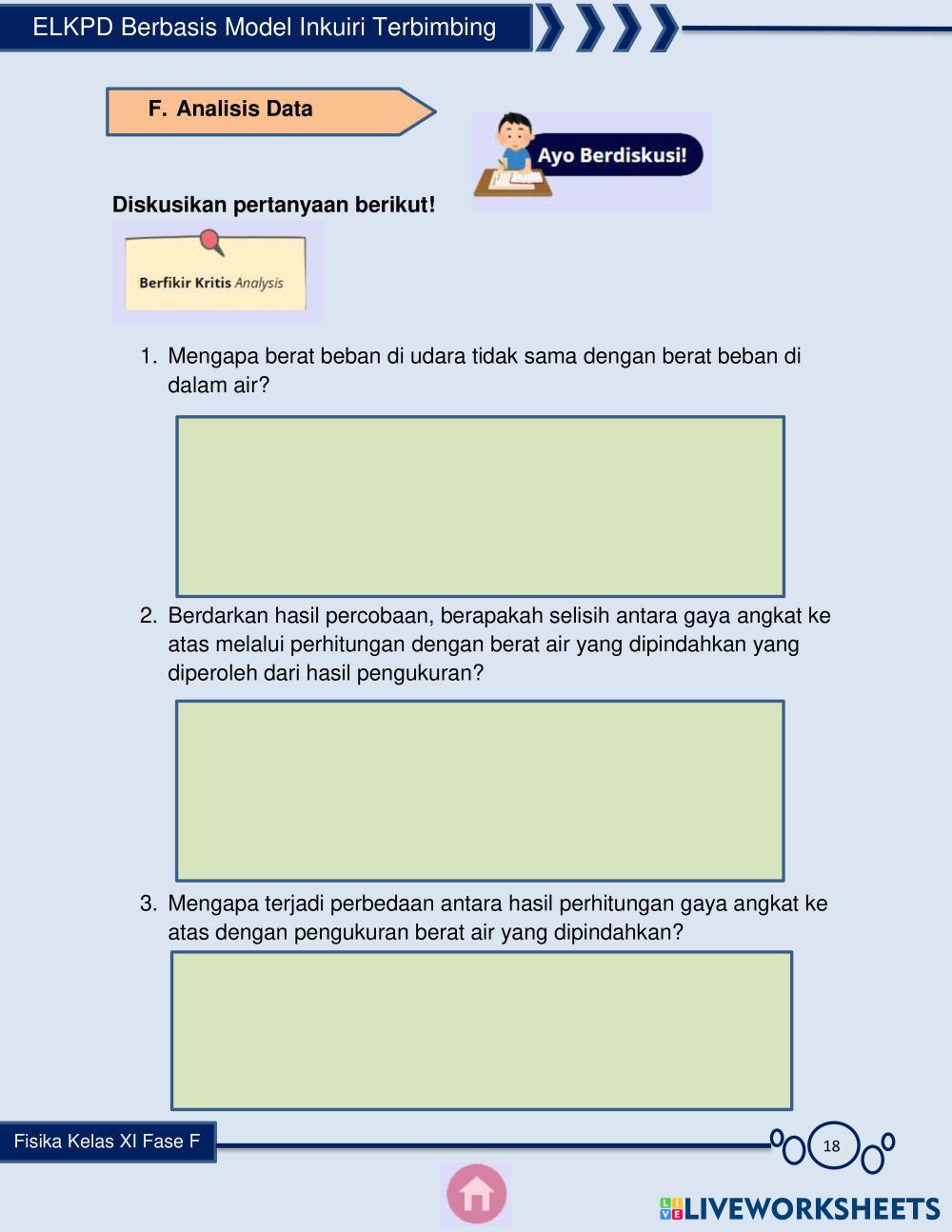 ELKPD Berbasis Model Inkuiri Terbimbing

F. Analisis Data

Ayo Berdiskusi!

Diskusikan pertanyaan berikut!

Berfikir Kritis Analysis

1. Mengapa berat beban di udara tidak sama dengan berat beban di dalam air?

2. Berdarkan hasil percobaan, berapakah selisih antara gaya angkat ke atas melalui perhitungan dengan berat air yang dipindahkan yang diperoleh dari hasil pengukuran?

3. Mengapa terjadi perbedaan antara hasil perhitungan gaya angkat ke atas dengan pengukuran berat air yang dipindahkan?

Fisika Kelas XI Fase F

18

LIVEWORKSHEETS